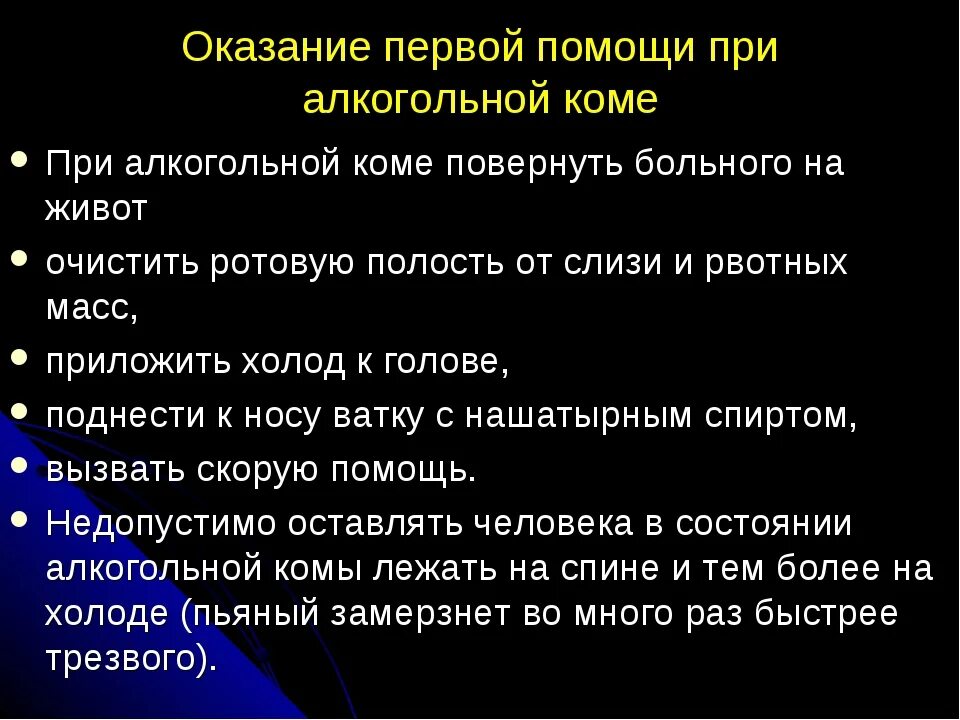 Оказание первой помощи при алкогольной коме

• При алкогольной коме повернуть больного на живот
• очистить ротовую полость от слизи и рвотных масс,
• приложить холод к голове,
• поднести к носу ватку с нашатырным спиртом,
• вызвать скорую помощь.
• Недопустимо оставлять человека в состоянии алкогольной комы лежать на спине и тем более на холоде (пьяный замерзнет во много раз быстрее трезвого).